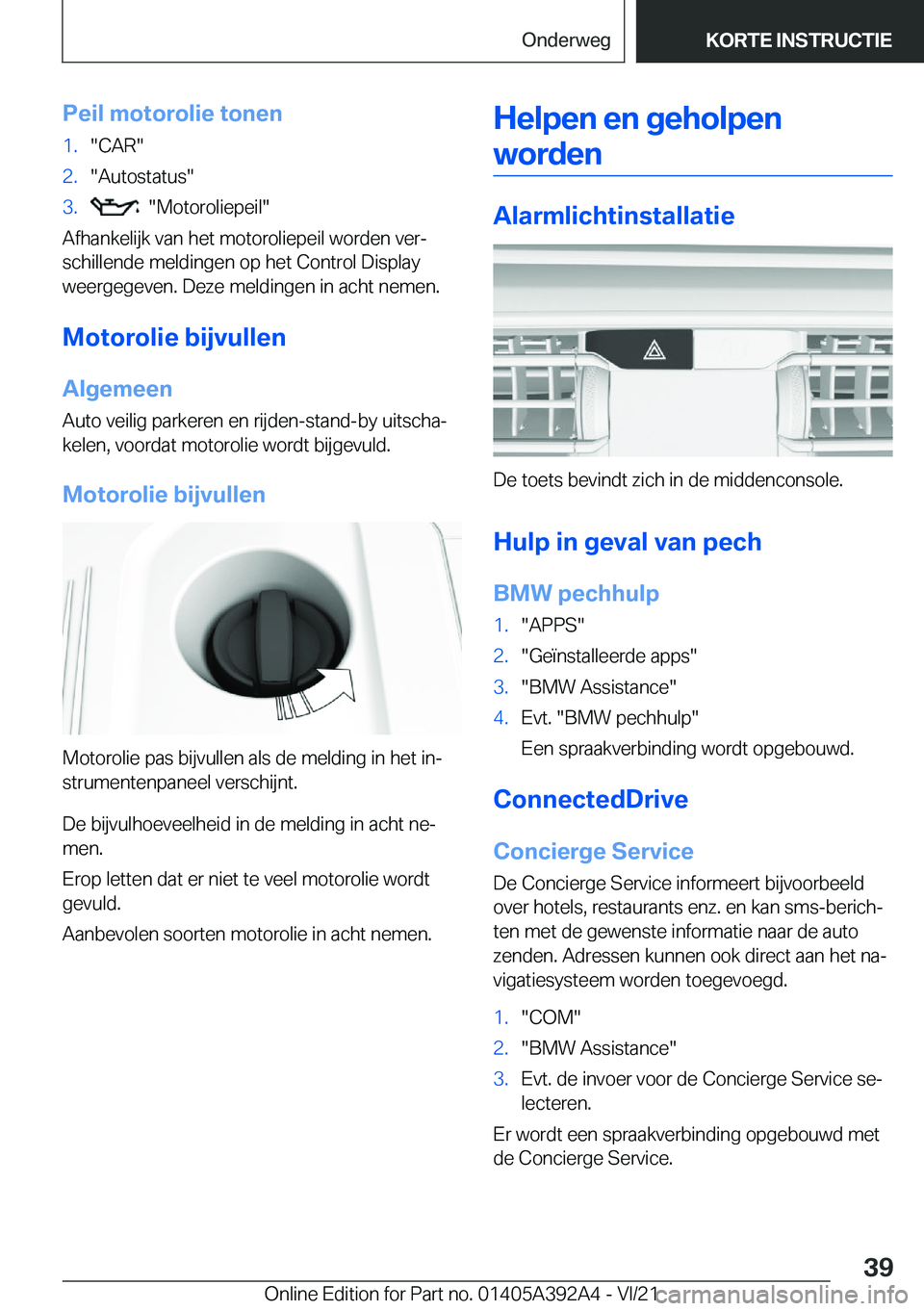 Onderweg KORTE INSTRUCTIE

Peil motorolie tonen

1. "CAR"
2. "Autostatus"
3. "Motoroliepeil"

Afhankelijk van het motoroliepeil worden verschillende meldingen op het Control Display weergegeven. Deze meldingen in acht nemen.

Motorolie bijvullen

Algemeen

Auto veilig parkeren en rijden-stand-by uitschakelen, voordat motorolie wordt bijgevuld.

Motorolie bijvullen

Motorolie pas bijvullen als de melding in het instrumentenpaneel verschijnt.

De bijvulhoeveelheid in de melding in acht nemen.

Erop letten dat er niet te veel motorolie wordt gevuld.

Aanbevolen soorten motorolie in acht nemen.

Helpen en geholpen worden

Alarmlichtinstallatie

De toets bevindt zich in de middenconsole.

Hulp in geval van pech

BMW pechhulp

1. "APPS"
2. "Geïnstalleerde apps"
3. "BMW Assistance"
4. Evt. "BMW pechhulp"
Een spraakverbinding wordt opgebouwd.

ConnectedDrive

Concierge Service

De Concierge Service informeert bijvoorbeeld over hotels, restaurants enz. en kan sms-berichten met de gewenste informatie naar de auto zenden. Adressen kunnen ook direct aan het navigatiesysteem worden toegevoegd.

1. "COM"
2. "BMW Assistance"
3. Evt. de invoer voor de Concierge Service selecteren.

Er wordt een spraakverbinding opgebouwd met de Concierge Service.

39

Online Edition for Part no. 01405A392A4 - VI/21 carmanualsonline.info